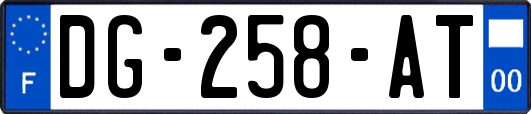 F
DG-258-AT
00